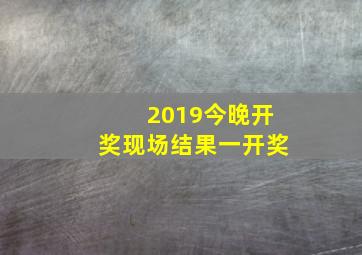 2019今晚开奖现场结果一开奖